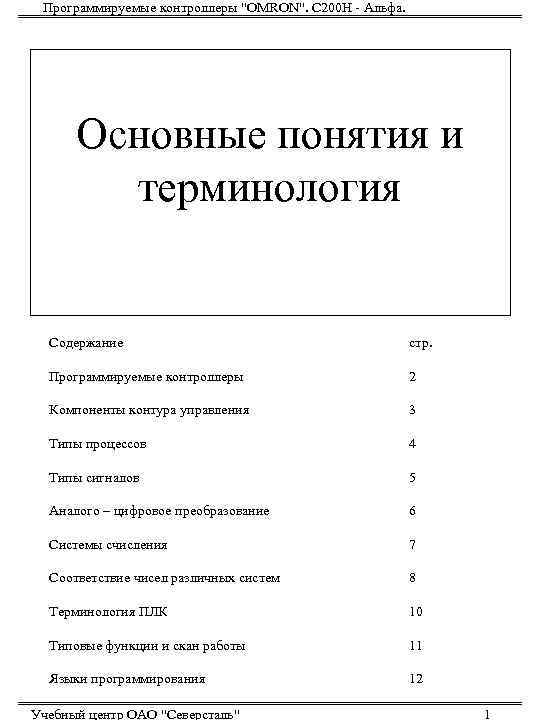 Программируемые контроллеры "OMRON". C200H - Альфа.

Основные понятия и терминология

| Содержание | стр. |
|---|---|
| Программируемые контроллеры | 2 |
| Компоненты контура управления | 3 |
| Типы процессов | 4 |
| Типы сигналов | 5 |
| Аналого – цифровое преобразование | 6 |
| Системы счисления | 7 |
| Соответствие чисел различных систем | 8 |
| Терминология ПЛК | 10 |
| Типовые функции и скан работы | 11 |
| Языки программирования | 12 |

Учебный центр ОАО "Северсталь" 1